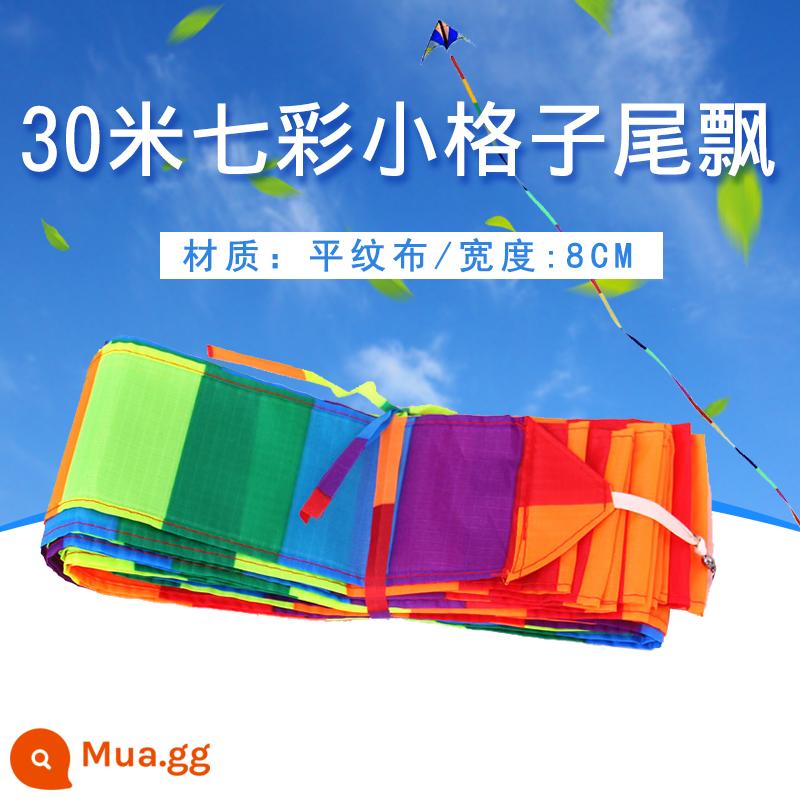 30米七彩小格子尾飘

材质：平纹布/宽度:8CM

Mua.gg